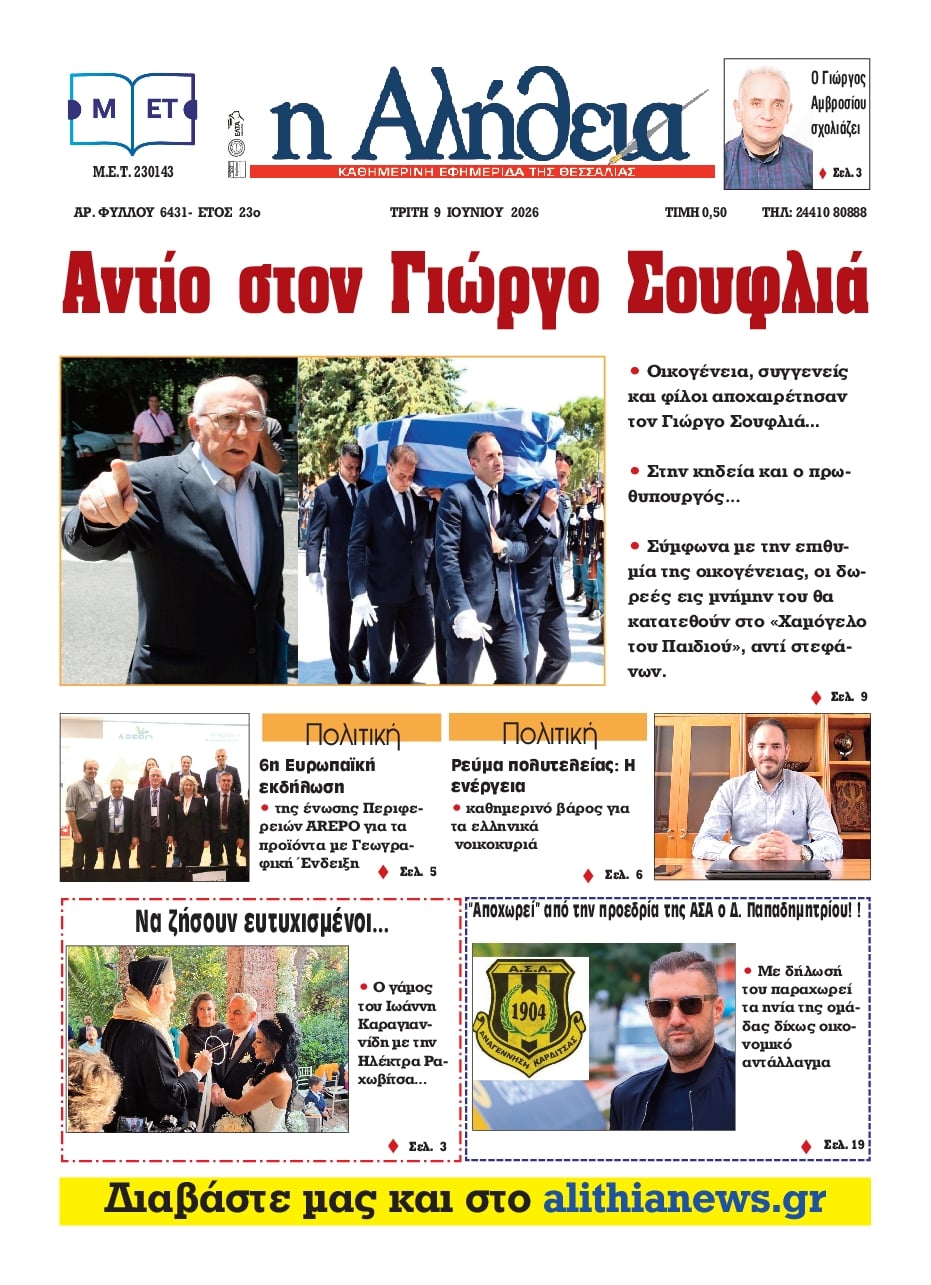 Μ ΕΤ

Μ.Ε.Τ. 230143

η Αλήθεια

ΚΑΘΗΜΕΡΙΝΗ ΕΦΗΜΕΡΙΔΑ ΤΗΣ ΘΕΣΣΑΛΙΑΣ

Ο Γιώργος Αμβροσίου σχολιάζει

♦ Σελ. 3

ΑΡ. ΦΥΛΛΟΥ 6431- ΕΤΟΣ 23ο

ΤΡΙΤΗ 9 ΙΟΥΝΙΟΥ 2026

ΤΙΜΗ 0,50

ΤΗΛ: 24410 80888

Αντίο στον Γιώργο Σουφλιά

• Οικογένεια, συγγενείς και φίλοι αποχαιρέτησαν τον Γιώργο Σουφλιά...

• Στην κηδεία και ο πρωθυπουργός...

• Σύμφωνα με την επιθυμία της οικογένειας, οι δωρεές εις μνήμην του θα κατατεθούν στο «Χαμόγελο του Παιδιού», αντί στεφάνων.

♦ Σελ. 9

Πολιτική

6η Ευρωπαϊκή εκδήλωση

• της ένωσης Περιφερειών AREPO για τα προϊόντα με Γεωγραφική Ένδειξη

♦ Σελ. 5

Πολιτική

Ρεύμα πολυτελείας: Η ενέργεια

• καθημερινό βάρος για τα ελληνικά νοικοκυριά

♦ Σελ. 6

Να ζήσουν ευτυχισμένοι...

• Ο γάμος του Ιωάννη Καραγιαννίδη με την Ηλέκτρα Ραχωβίτσα...

♦ Σελ. 3

"Αποχωρεί" από την προεδρία της ΑΣΑ ο Δ. Παπαδημητρίου! !

Α.Σ.Α.
1904
ΑΝΑΓΕΝΝΗΣΗ ΚΑΡΔΙΤΣΑΣ

• Με δήλωσή του παραχωρεί τα ηνία της ομάδας δίχως οικονομικό αντάλλαγμα

♦ Σελ. 19

Διαβάστε μας και στο alithianews.gr